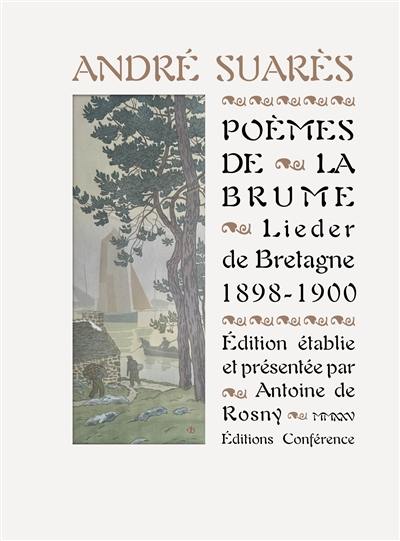 ANDRÉ SUARÈS

POÈMES DE LA BRUME

Lieder de Bretagne 1898-1900

Édition établie et présentée par Antoine de Rosny MMXXV

Éditions Conférence